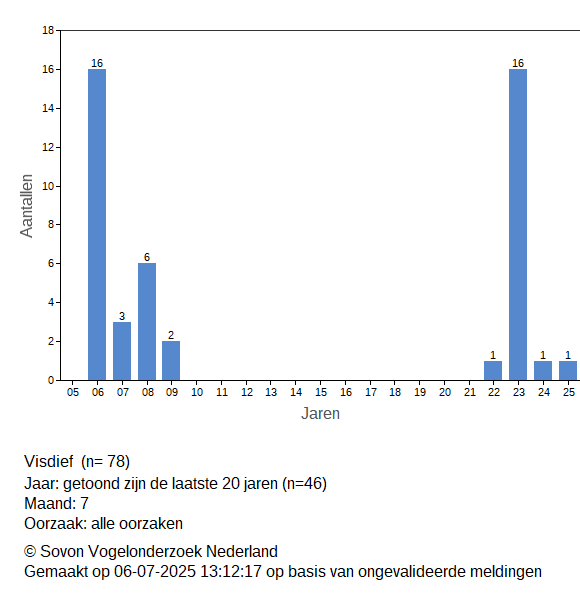 18
16
14
12
10
8
6
4
2
0

Aantallen

16
3
6
2
1
16
1
1

05 06 07 08 09 10 11 12 13 14 15 16 17 18 19 20 21 22 23 24 25

Jaren

Visdief (n= 78)
Jaar: getoond zijn de laatste 20 jaren (n=46)
Maand: 7
Oorzaak: alle oorzaken

© Sovon Vogelonderzoek Nederland
Gemaakt op 06-07-2025 13:12:17 op basis van ongevalideerde meldingen